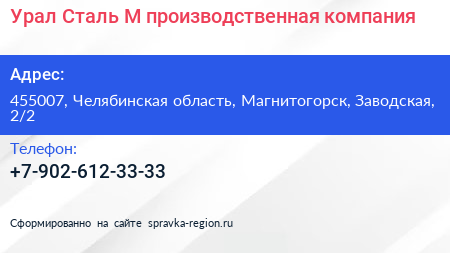 Урал Сталь М производственная компания

Адрес:

455007, Челябинская область, Магнитогорск, Заводская, 2/2

Телефон:

+7-902-612-33-33

Сформированно на сайте spravka-region.ru